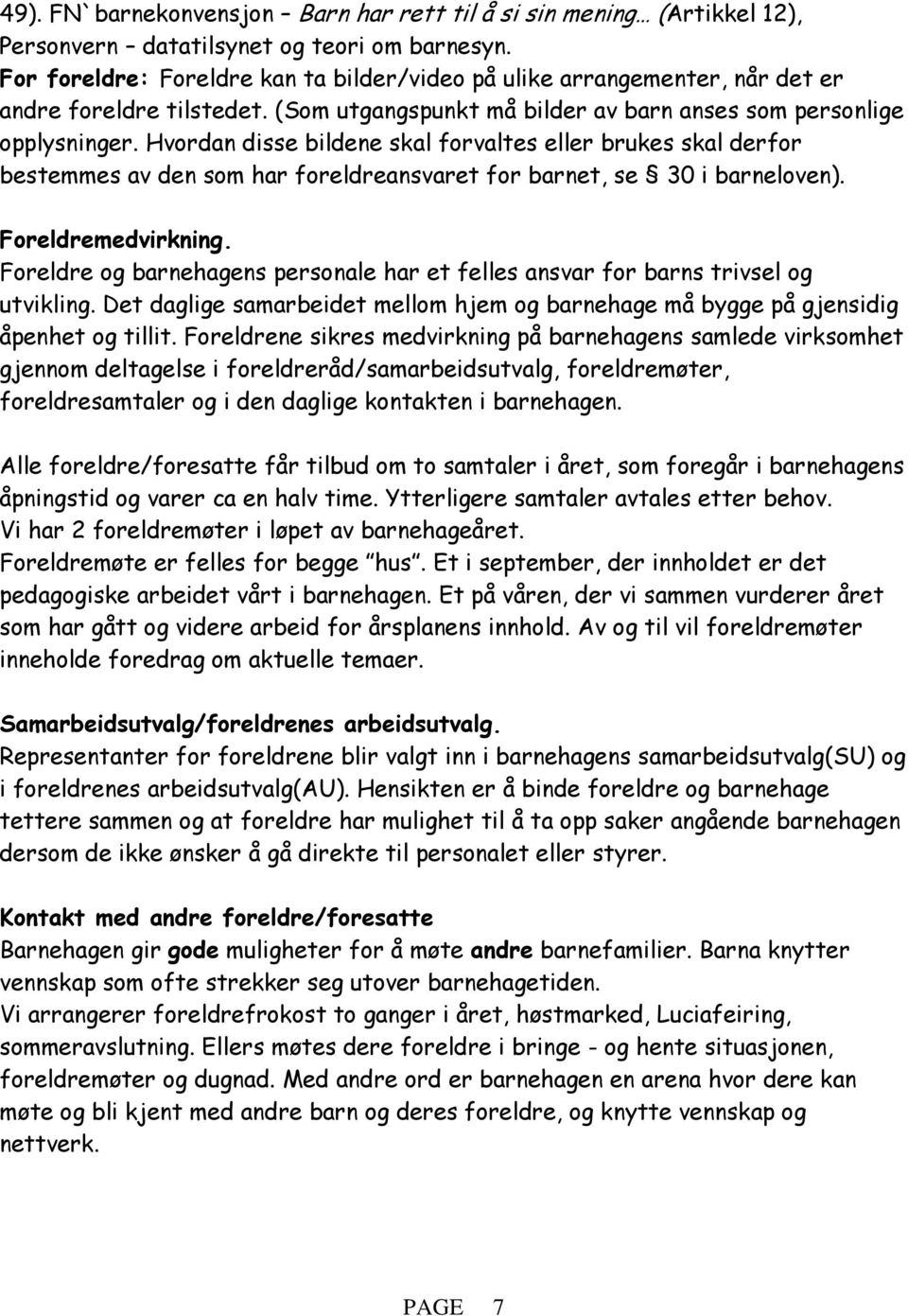 49). FN`barnekonvensjon – Barn har rett til å si sin mening… (Artikkel 12), Personvern – datatilsynet og teori om barnesyn.
For foreldre: Foreldre kan ta bilder/video på ulike arrangementer, når det er andre foreldre tilstedet. (Som utgangspunkt må bilder av barn anses som personlige opplysninger. Hvordan disse bildene skal forvaltes eller brukes skal derfor bestemmes av den som har foreldreansvaret for barnet, se § 30 i barneloven).

Foreldremedvirkning.
Foreldre og barnehagens personale har et felles ansvar for barns trivsel og utvikling. Det daglige samarbeidet mellom hjem og barnehage må bygge på gjensidig åpenhet og tillit. Foreldrene sikres medvirkning på barnehagens samlede virksomhet gjennom deltagelse i foreldreråd/samarbeidsutvalg, foreldremøter, foreldresamtaler og i den daglige kontakten i barnehagen.

Alle foreldre/foresatte får tilbud om to samtaler i året, som foregår i barnehagens åpningstid og varer ca en halv time. Ytterligere samtaler avtales etter behov.
Vi har 2 foreldremøter i løpet av barnehageåret.
Foreldremøte er felles for begge "hus". Et i september, der innholdet er det pedagogiske arbeidet vårt i barnehagen. Et på våren, der vi sammen vurderer året som har gått og videre arbeid for årsplanens innhold. Av og til vil foreldremøter inneholde foredrag om aktuelle temaer.

Samarbeidsutvalg/foreldrenes arbeidsutvalg.
Representanter for foreldrene blir valgt inn i barnehagens samarbeidsutvalg(SU) og i foreldrenes arbeidsutvalg(AU). Hensikten er å binde foreldre og barnehage tettere sammen og at foreldre har mulighet til å ta opp saker angående barnehagen dersom de ikke ønsker å gå direkte til personalet eller styrer.

Kontakt med andre foreldre/foresatte
Barnehagen gir gode muligheter for å møte andre barnefamilier. Barna knytter vennskap som ofte strekker seg utover barnehagetiden.
Vi arrangerer foreldrefrokost to ganger i året, høstmarked, Luciafeiring, sommeravslutning. Ellers møtes dere foreldre i bringe - og hente situasjonen, foreldremøter og dugnad. Med andre ord er barnehagen en arena hvor dere kan møte og bli kjent med andre barn og deres foreldre, og knytte vennskap og nettverk.

PAGE 7